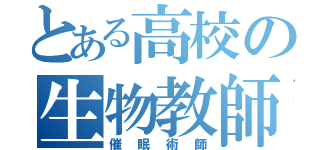 とある高校の
生物教師
催眠術師